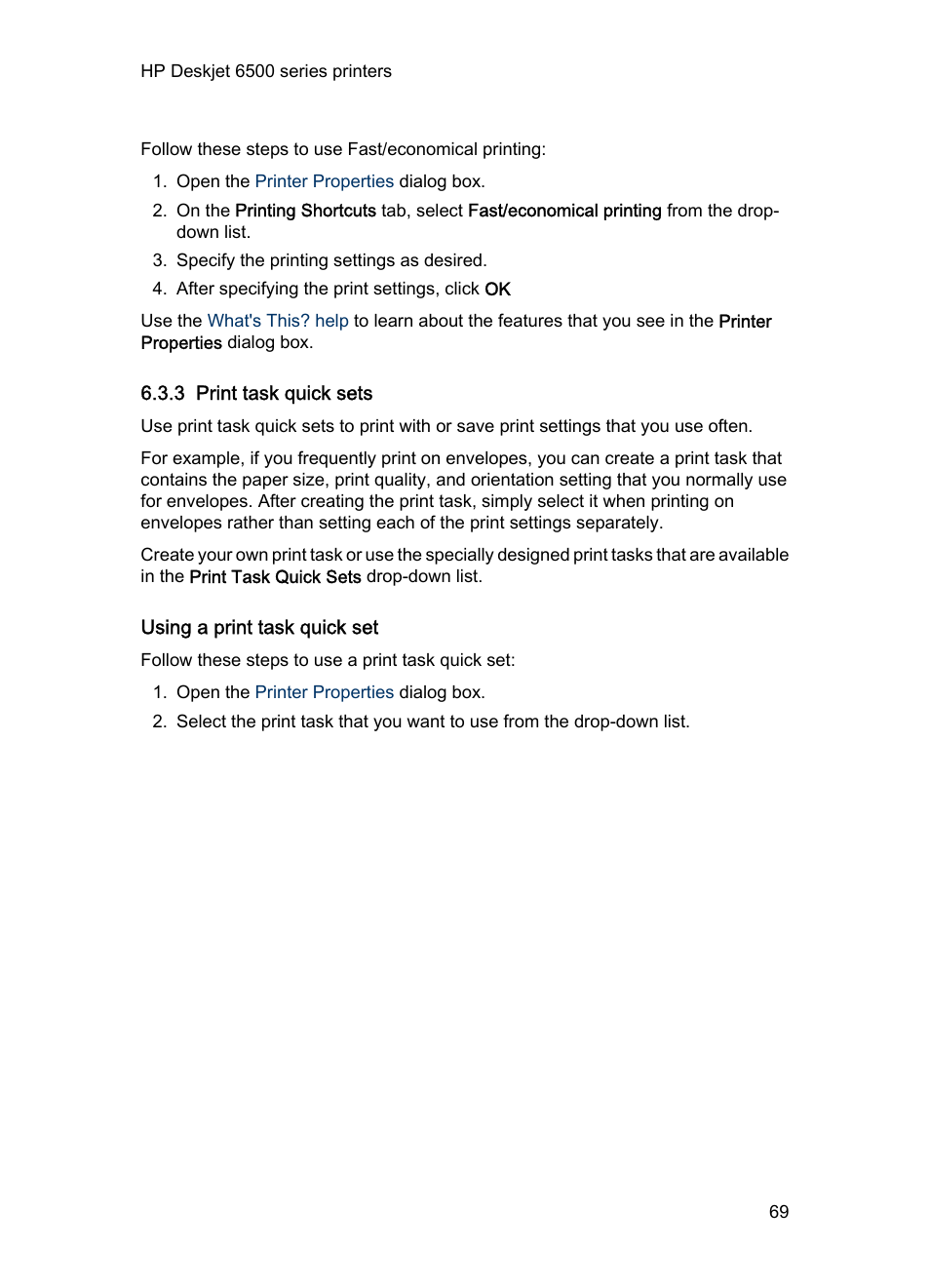 HP Deskjet 6500 series printers

Follow these steps to use Fast/economical printing:

1. Open the Printer Properties dialog box.
2. On the Printing Shortcuts tab, select Fast/economical printing from the drop-down list.
3. Specify the printing settings as desired.
4. After specifying the print settings, click OK

Use the What's This? help to learn about the features that you see in the Printer Properties dialog box.

6.3.3 Print task quick sets

Use print task quick sets to print with or save print settings that you use often.

For example, if you frequently print on envelopes, you can create a print task that contains the paper size, print quality, and orientation setting that you normally use for envelopes. After creating the print task, simply select it when printing on envelopes rather than setting each of the print settings separately.

Create your own print task or use the specially designed print tasks that are available in the Print Task Quick Sets drop-down list.

Using a print task quick set

Follow these steps to use a print task quick set:

1. Open the Printer Properties dialog box.
2. Select the print task that you want to use from the drop-down list.

69